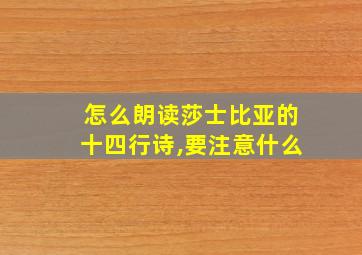 怎么朗读莎士比亚的十四行诗,要注意什么